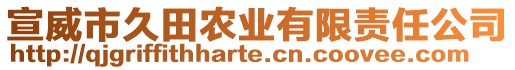 宣威市久田农业有限责任公司
http://qjgriffithharte.cn.coovee.com